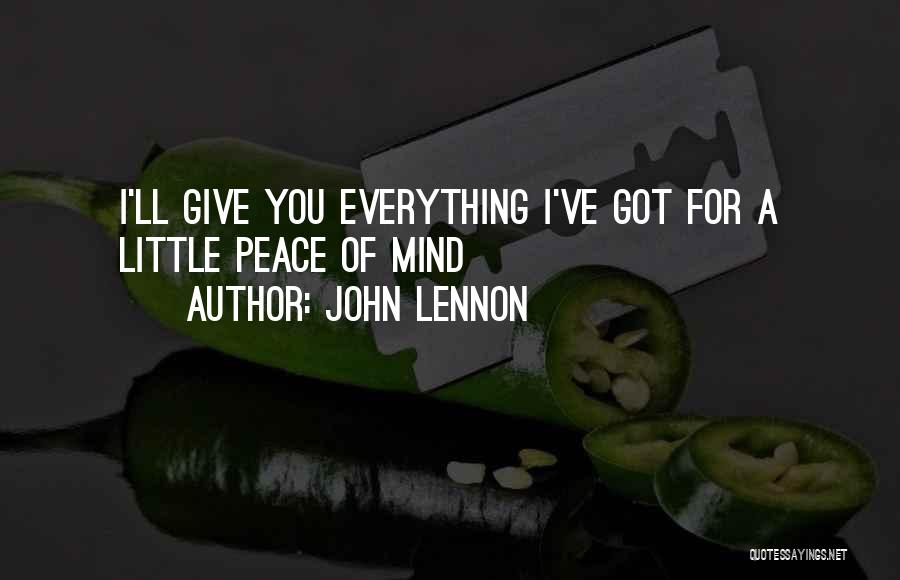 I'LL GIVE YOU EVERYTHING I'VE GOT FOR A LITTLE PEACE OF MIND

AUTHOR: JOHN LENNON

QUOTESSAYINGS.NET